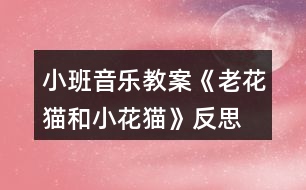 小班音乐教案《老花猫和小花猫》反思